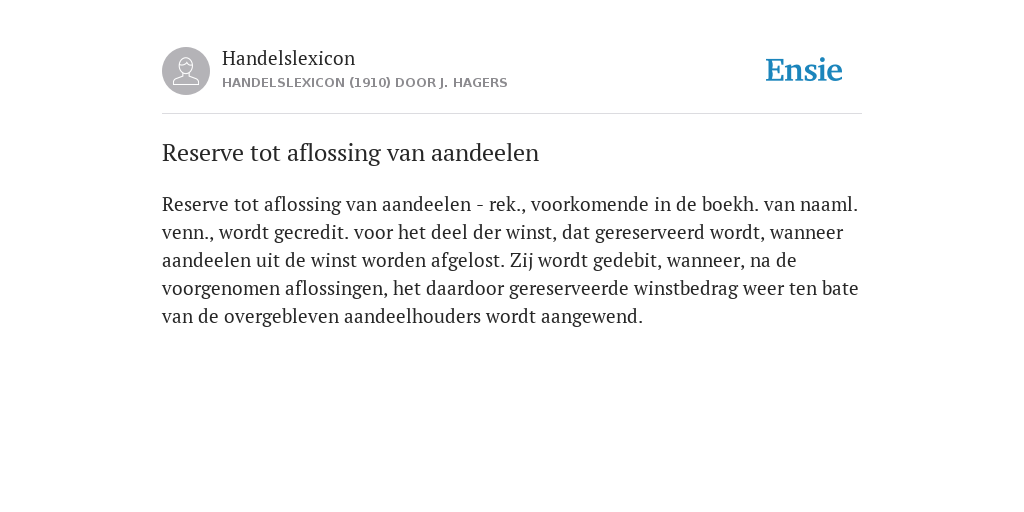 Handelslexicon
HANDELSLEXICON (1910) DOOR J. HAGERS

Ensie

Reserve tot aflossing van aandeelen

Reserve tot aflossing van aandeelen - rek., voorkomende in de boekh. van naaml. venn., wordt gecredit. voor het deel der winst, dat gereserveerd wordt, wanneer aandeelen uit de winst worden afgelost. Zij wordt gedebit, wanneer, na de voorgenomen aflossingen, het daardoor gereserveerde winstbedrag weer ten bate van de overgebleven aandeelhouders wordt aangewend.